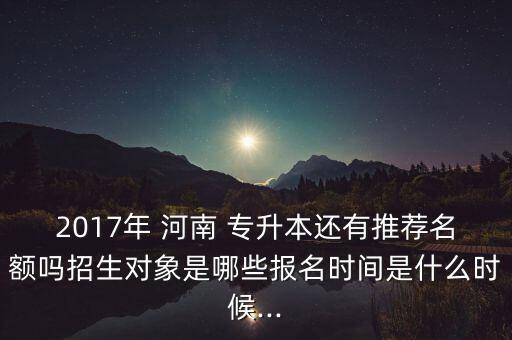 2017年 河南 专升本还有推荐名额吗招生对象是哪些报名时间是什么时候...